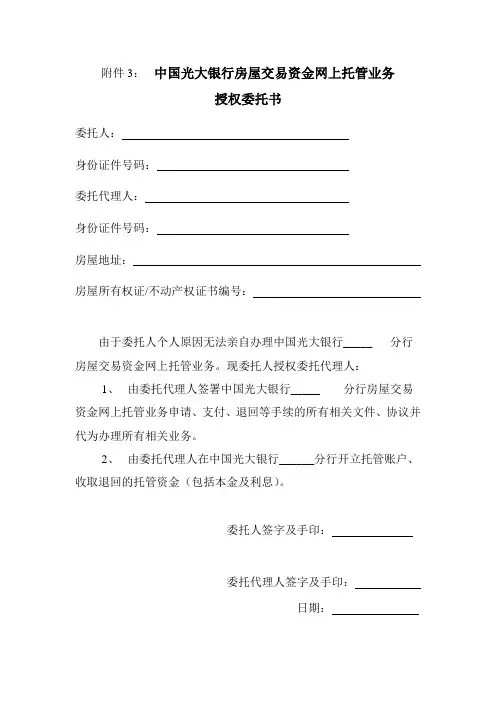 附件 3： 中国光大银行房屋交易资金网上托管业务

授权委托书

委托人：______

身份证件号码：______

委托代理人：______

身份证件号码：______

房屋地址：______

房屋所有权证/不动产权证书编号：______

由于委托人个人原因无法亲自办理中国光大银行_____ 分行房屋交易资金网上托管业务。现委托人授权委托代理人：

1、 由委托代理人签署中国光大银行_____ 分行房屋交易资金网上托管业务申请、支付、退回等手续的所有相关文件、协议并代为办理所有相关业务。

2、 由委托代理人在中国光大银行______分行开立托管账户、收取退回的托管资金（包括本金及利息）。

委托人签字及手印：______

委托代理人签字及手印：______

日期：______